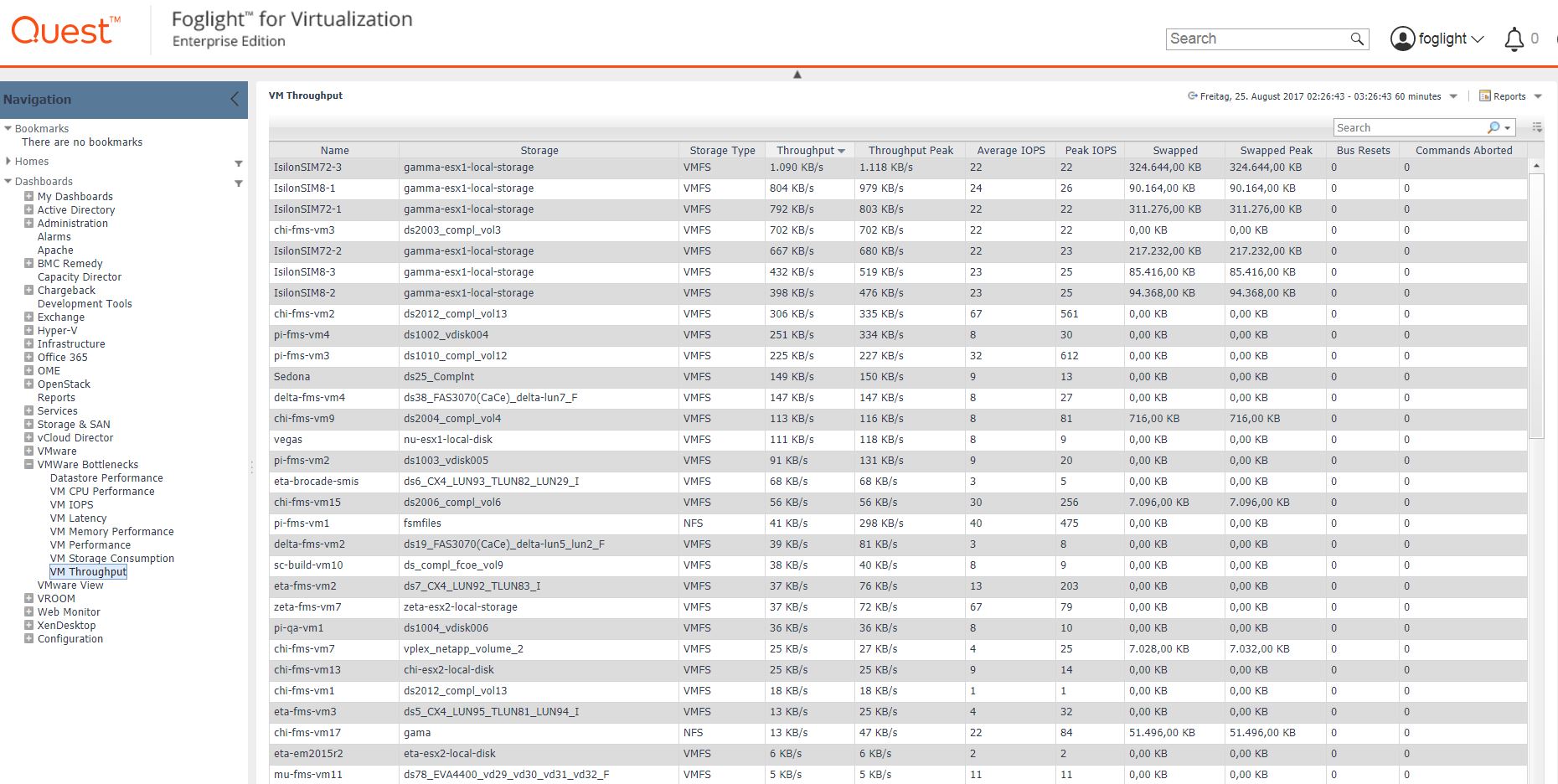 Quest™

Foglight™ for Virtualization
Enterprise Edition

Search

foglight

0

Navigation

Bookmarks
There are no bookmarks
Homes
Dashboards
My Dashboards
Active Directory
Administration
Alarms
Apache
BMC Remedy
Capacity Director
Chargeback
Development Tools
Exchange
Hyper-V
Infrastructure
Office 365
OME
OpenStack
Reports
Services
Storage & SAN
vCloud Director
VMware
VMWare Bottlenecks
Datastore Performance
VM CPU Performance
VM IOPS
VM Latency
VM Memory Performance
VM Performance
VM Storage Consumption
VM Throughput
VMware View
VROOM
Web Monitor
XenDesktop
Configuration

VM Throughput

Freitag, 25. August 2017 02:26:43 - 03:26:43 60 minutes

Reports

Search

| Name | Storage | Storage Type | Throughput | Throughput Peak | Average IOPS | Peak IOPS | Swapped | Swapped Peak | Bus Resets | Commands Aborted |
|---|---|---|---|---|---|---|---|---|---|---|
| IsilonSIM72-3 | gamma-esx1-local-storage | VMFS | 1.090 KB/s | 1.118 KB/s | 22 | 22 | 324.644,00 KB | 324.644,00 KB | 0 | 0 |
| IsilonSIM8-1 | gamma-esx1-local-storage | VMFS | 804 KB/s | 979 KB/s | 24 | 26 | 90.164,00 KB | 90.164,00 KB | 0 | 0 |
| IsilonSIM72-1 | gamma-esx1-local-storage | VMFS | 792 KB/s | 803 KB/s | 22 | 22 | 311.276,00 KB | 311.276,00 KB | 0 | 0 |
| chi-fms-vm3 | ds2003_compl_vol3 | VMFS | 702 KB/s | 702 KB/s | 22 | 22 | 0,00 KB | 0,00 KB | 0 | 0 |
| IsilonSIM72-2 | gamma-esx1-local-storage | VMFS | 667 KB/s | 680 KB/s | 22 | 23 | 217.232,00 KB | 217.232,00 KB | 0 | 0 |
| IsilonSIM8-3 | gamma-esx1-local-storage | VMFS | 432 KB/s | 519 KB/s | 23 | 25 | 85.416,00 KB | 85.416,00 KB | 0 | 0 |
| IsilonSIM8-2 | gamma-esx1-local-storage | VMFS | 398 KB/s | 476 KB/s | 23 | 25 | 94.368,00 KB | 94.368,00 KB | 0 | 0 |
| chi-fms-vm2 | ds2012_compl_vol13 | VMFS | 306 KB/s | 335 KB/s | 67 | 561 | 0,00 KB | 0,00 KB | 0 | 0 |
| pi-fms-vm4 | ds1002_vdisk004 | VMFS | 251 KB/s | 334 KB/s | 8 | 30 | 0,00 KB | 0,00 KB | 0 | 0 |
| pi-fms-vm3 | ds1010_compl_vol12 | VMFS | 225 KB/s | 227 KB/s | 32 | 612 | 0,00 KB | 0,00 KB | 0 | 0 |
| Sedona | ds25_Complnt | VMFS | 149 KB/s | 150 KB/s | 9 | 13 | 0,00 KB | 0,00 KB | 0 | 0 |
| delta-fms-vm4 | ds38_FAS3070(CaCe)_delta-lun7_F | VMFS | 147 KB/s | 147 KB/s | 8 | 27 | 0,00 KB | 0,00 KB | 0 | 0 |
| chi-fms-vm9 | ds2004_compl_vol4 | VMFS | 113 KB/s | 116 KB/s | 8 | 81 | 716,00 KB | 716,00 KB | 0 | 0 |
| vegas | nu-esx1-local-disk | VMFS | 111 KB/s | 118 KB/s | 8 | 9 | 0,00 KB | 0,00 KB | 0 | 0 |
| pi-fms-vm2 | ds1003_vdisk005 | VMFS | 91 KB/s | 131 KB/s | 9 | 20 | 0,00 KB | 0,00 KB | 0 | 0 |
| eta-brocade-smis | ds6_CX4_LUN93_TLUN82_LUN29_I | VMFS | 68 KB/s | 68 KB/s | 3 | 5 | 0,00 KB | 0,00 KB | 0 | 0 |
| chi-fms-vm15 | ds2006_compl_vol6 | VMFS | 56 KB/s | 56 KB/s | 30 | 256 | 7.096,00 KB | 7.096,00 KB | 0 | 0 |
| pi-fms-vm1 | fsmfiles | NFS | 41 KB/s | 298 KB/s | 40 | 475 | 0,00 KB | 0,00 KB | 0 | 0 |
| delta-fms-vm2 | ds19_FAS3070(CaCe)_delta-lun5_lun2_F | VMFS | 39 KB/s | 81 KB/s | 3 | 8 | 0,00 KB | 0,00 KB | 0 | 0 |
| sc-build-vm10 | ds_compl_fcoe_vol9 | VMFS | 38 KB/s | 40 KB/s | 8 | 9 | 0,00 KB | 0,00 KB | 0 | 0 |
| eta-fms-vm2 | ds7_CX4_LUN92_TLUN83_I | VMFS | 37 KB/s | 76 KB/s | 13 | 203 | 0,00 KB | 0,00 KB | 0 | 0 |
| zeta-fms-vm7 | zeta-esx2-local-storage | VMFS | 37 KB/s | 72 KB/s | 67 | 79 | 0,00 KB | 0,00 KB | 0 | 0 |
| pi-qa-vm1 | ds1004_vdisk006 | VMFS | 36 KB/s | 36 KB/s | 8 | 10 | 0,00 KB | 0,00 KB | 0 | 0 |
| chi-fms-vm7 | vplex_netapp_volume_2 | VMFS | 25 KB/s | 27 KB/s | 4 | 25 | 7.028,00 KB | 7.032,00 KB | 0 | 0 |
| chi-fms-vm13 | chi-esx2-local-disk | VMFS | 25 KB/s | 25 KB/s | 9 | 14 | 0,00 KB | 0,00 KB | 0 | 0 |
| chi-fms-vm1 | ds2012_compl_vol13 | VMFS | 18 KB/s | 18 KB/s | 1 | 1 | 0,00 KB | 0,00 KB | 0 | 0 |
| eta-fms-vm3 | ds5_CX4_LUN95_TLUN81_LUN94_I | VMFS | 13 KB/s | 25 KB/s | 4 | 32 | 0,00 KB | 0,00 KB | 0 | 0 |
| chi-fms-vm17 | gama | NFS | 13 KB/s | 47 KB/s | 22 | 84 | 51.496,00 KB | 51.496,00 KB | 0 | 0 |
| eta-em2015r2 | eta-esx2-local-disk | VMFS | 6 KB/s | 6 KB/s | 2 | 2 | 0,00 KB | 0,00 KB | 0 | 0 |
| mu-fms-vm11 | ds78_EVA4400_vd29_vd30_vd31_vd32_F | VMFS | 5 KB/s | 5 KB/s | 11 | 11 | 0,00 KB | 0,00 KB | 0 | 0 |